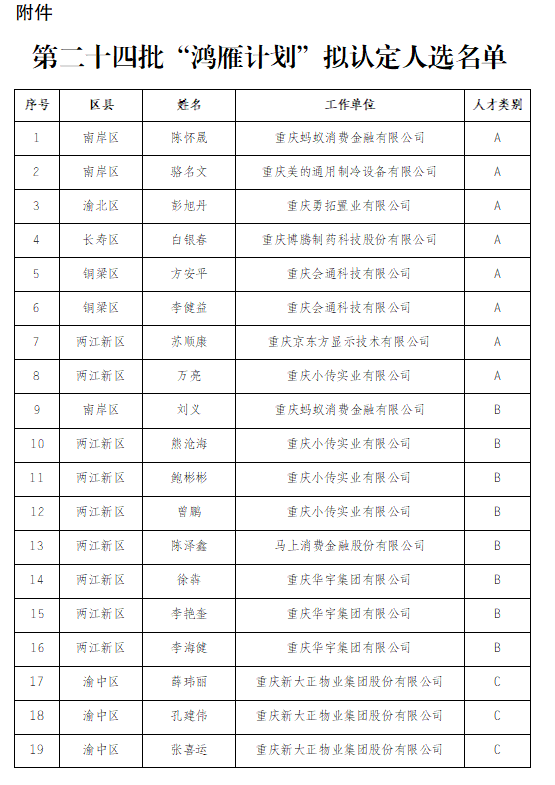 附件

第二十四批“鸿雁计划”拟认定人选名单

| 序号 | 区县 | 姓名 | 工作单位 | 人才类别 |
|---|---|---|---|---|
| 1 | 南岸区 | 陈怀晟 | 重庆蚂蚁消费金融有限公司 | A |
| 2 | 南岸区 | 骆名文 | 重庆美的通用制冷设备有限公司 | A |
| 3 | 渝北区 | 彭旭丹 | 重庆勇拓置业有限公司 | A |
| 4 | 长寿区 | 白银春 | 重庆博腾制药科技股份有限公司 | A |
| 5 | 铜梁区 | 方安平 | 重庆会通科技有限公司 | A |
| 6 | 铜梁区 | 李健益 | 重庆会通科技有限公司 | A |
| 7 | 两江新区 | 苏顺康 | 重庆京东方显示技术有限公司 | A |
| 8 | 两江新区 | 万亮 | 重庆小传实业有限公司 | A |
| 9 | 南岸区 | 刘义 | 重庆蚂蚁消费金融有限公司 | B |
| 10 | 两江新区 | 熊沧海 | 重庆小传实业有限公司 | B |
| 11 | 两江新区 | 鲍彬彬 | 重庆小传实业有限公司 | B |
| 12 | 两江新区 | 曾鹏 | 重庆小传实业有限公司 | B |
| 13 | 两江新区 | 陈泽鑫 | 马上消费金融股份有限公司 | B |
| 14 | 两江新区 | 徐犇 | 重庆华宇集团有限公司 | B |
| 15 | 两江新区 | 李艳奎 | 重庆华宇集团有限公司 | B |
| 16 | 两江新区 | 李海健 | 重庆华宇集团有限公司 | B |
| 17 | 渝中区 | 薛玮丽 | 重庆新大正物业集团股份有限公司 | C |
| 18 | 渝中区 | 孔建伟 | 重庆新大正物业集团股份有限公司 | C |
| 19 | 渝中区 | 张喜运 | 重庆新大正物业集团股份有限公司 | C |